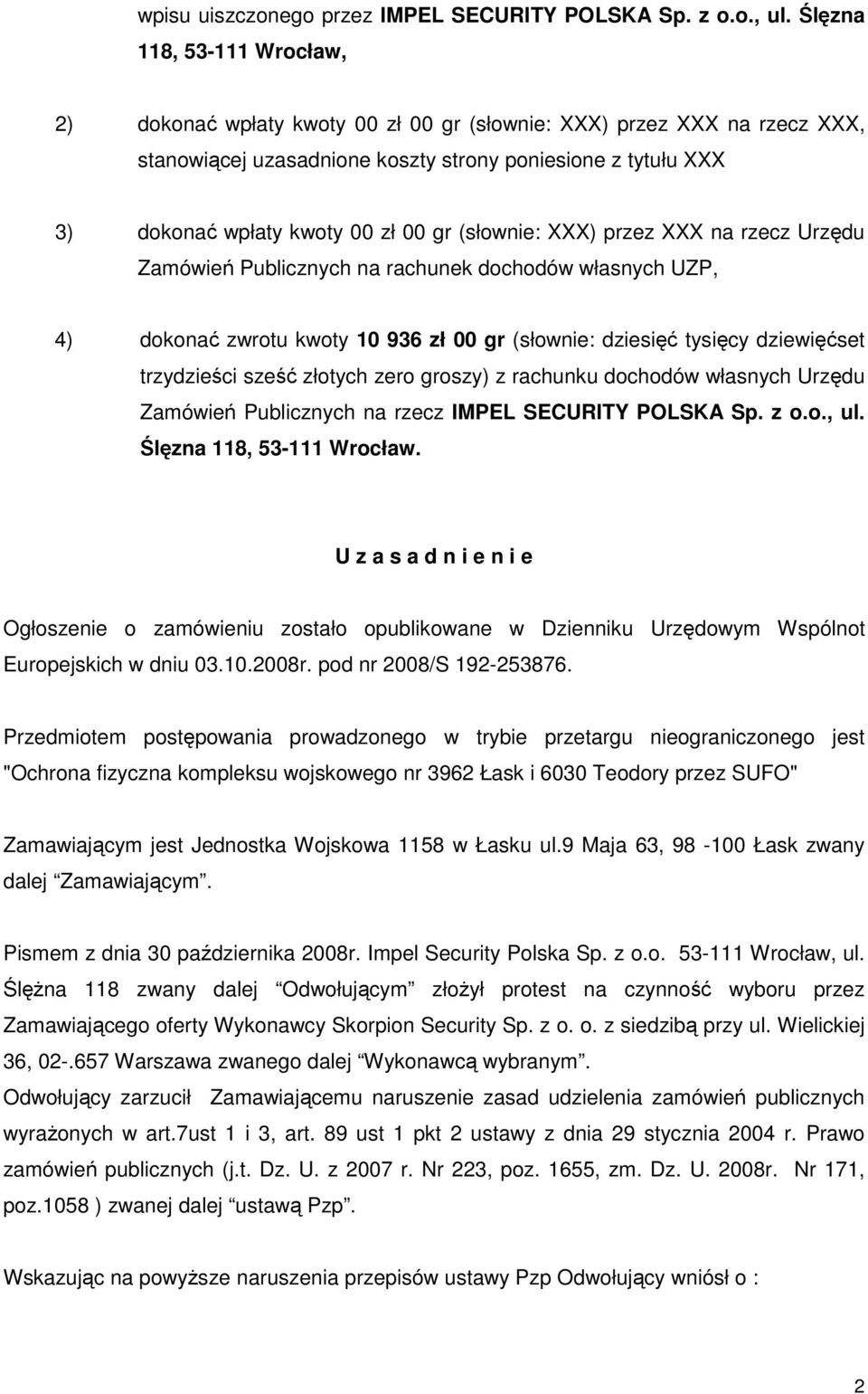 wpisu uiszczonego przez IMPEL SECURITY POLSKA Sp. z o.o., ul. Ślęzna 118, 53-111 Wrocław,

2) dokonać wpłaty kwoty 00 zł 00 gr (słownie: XXX) przez XXX na rzecz XXX, stanowiącej uzasadnione koszty strony poniesione z tytułu XXX

3) dokonać wpłaty kwoty 00 zł 00 gr (słownie: XXX) przez XXX na rzecz Urzędu Zamówień Publicznych na rachunek dochodów własnych UZP,

4) dokonać zwrotu kwoty 10 936 zł 00 gr (słownie: dziesięć tysięcy dziewięćset trzydzieści sześć złotych zero groszy) z rachunku dochodów własnych Urzędu Zamówień Publicznych na rzecz IMPEL SECURITY POLSKA Sp. z o.o., ul. Ślęzna 118, 53-111 Wrocław.

U z a s a d n i e n i e

Ogłoszenie o zamówieniu zostało opublikowane w Dzienniku Urzędowym Wspólnot Europejskich w dniu 03.10.2008r. pod nr 2008/S 192-253876.

Przedmiotem postępowania prowadzonego w trybie przetargu nieograniczonego jest "Ochrona fizyczna kompleksu wojskowego nr 3962 Łask i 6030 Teodory przez SUFO"

Zamawiającym jest Jednostka Wojskowa 1158 w Łasku ul.9 Maja 63, 98 -100 Łask zwany dalej Zamawiającym.

Pismem z dnia 30 października 2008r. Impel Security Polska Sp. z o.o. 53-111 Wrocław, ul. Ślężna 118 zwany dalej Odwołującym złożył protest na czynność wyboru przez Zamawiającego oferty Wykonawcy Skorpion Security Sp. z o. o. z siedzibą przy ul. Wielickiej 36, 02-.657 Warszawa zwanego dalej Wykonawcą wybranym.
Odwołujący zarzucił Zamawiającemu naruszenie zasad udzielenia zamówień publicznych wyrażonych w art.7ust 1 i 3, art. 89 ust 1 pkt 2 ustawy z dnia 29 stycznia 2004 r. Prawo zamówień publicznych (j.t. Dz. U. z 2007 r. Nr 223, poz. 1655, zm. Dz. U. 2008r. Nr 171, poz.1058 ) zwanej dalej ustawą Pzp.

Wskazując na powyższe naruszenia przepisów ustawy Pzp Odwołujący wniósł o :

2